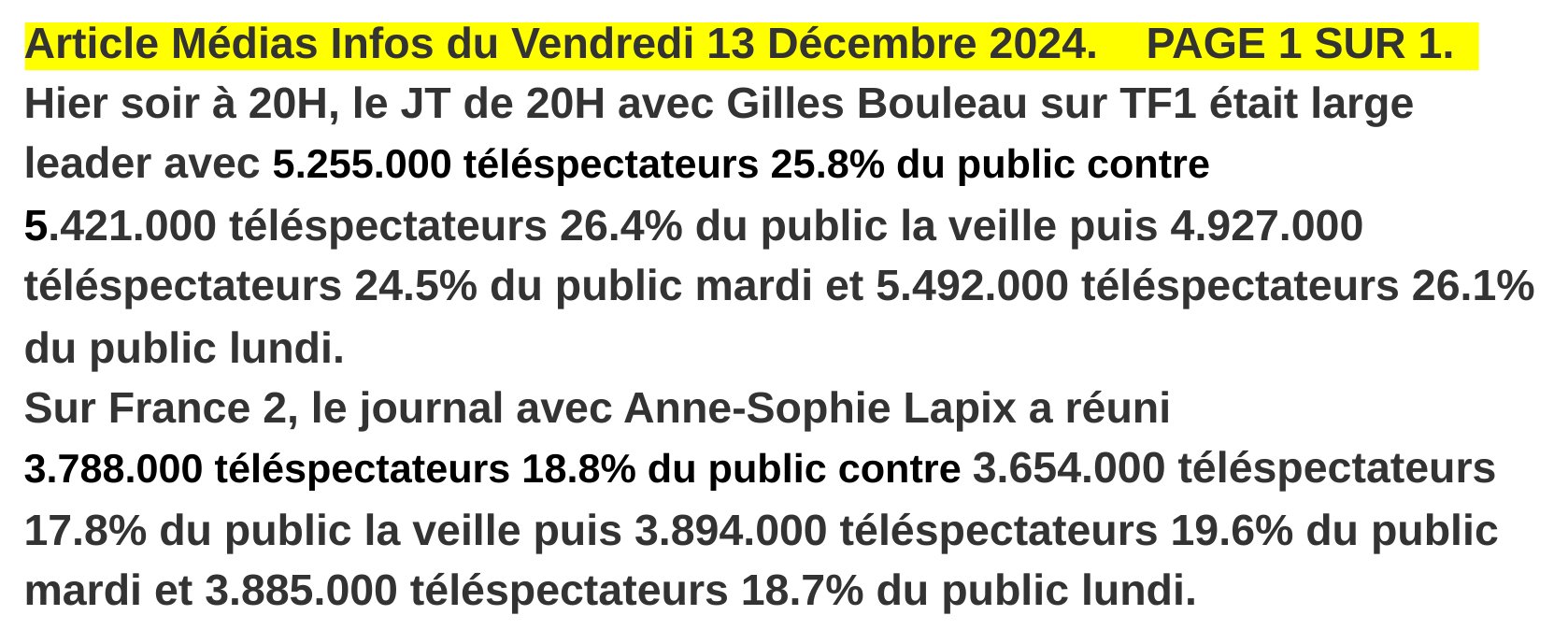 Article Médias Infos du Vendredi 13 Décembre 2024. PAGE 1 SUR 1.

Hier soir à 20H, le JT de 20H avec Gilles Bouleau sur TF1 était large leader avec 5.255.000 téléspectateurs 25.8% du public contre 5.421.000 téléspectateurs 26.4% du public la veille puis 4.927.000 téléspectateurs 24.5% du public mardi et 5.492.000 téléspectateurs 26.1% du public lundi.

Sur France 2, le journal avec Anne-Sophie Lapix a réuni 3.788.000 téléspectateurs 18.8% du public contre 3.654.000 téléspectateurs 17.8% du public la veille puis 3.894.000 téléspectateurs 19.6% du public mardi et 3.885.000 téléspectateurs 18.7% du public lundi.